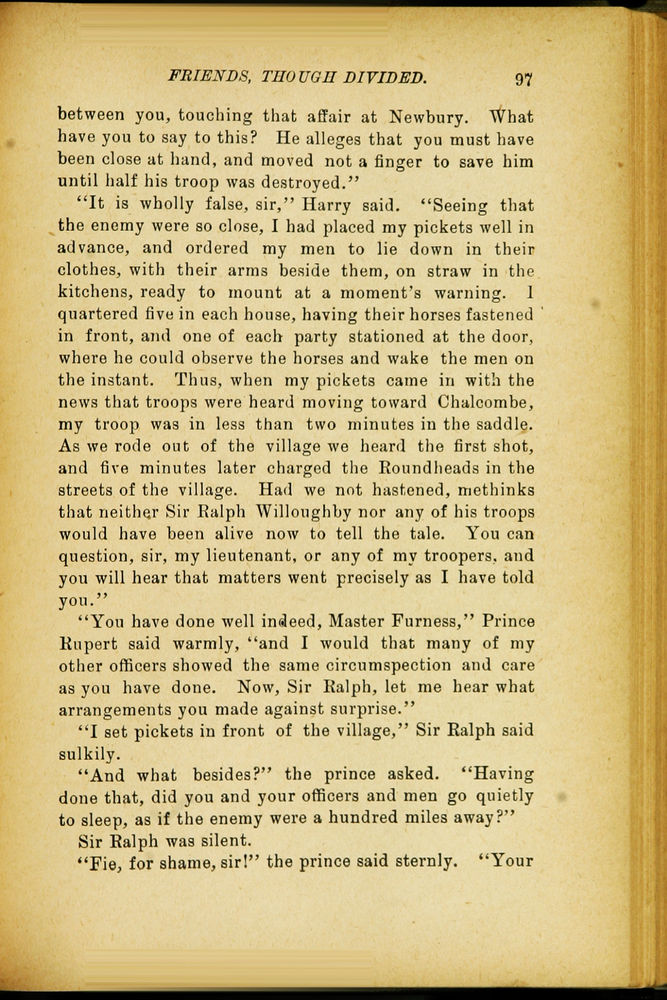 FRIENDS, THOUGH DIVIDED. 97

between you, touching that affair at Newbury. What have you to say to this? He alleges that you must have been close at hand, and moved not a finger to save him until half his troop was destroyed."

"It is wholly false, sir," Harry said. "Seeing that the enemy were so close, I had placed my pickets well in advance, and ordered my men to lie down in their clothes, with their arms beside them, on straw in the kitchens, ready to mount at a moment's warning. I quartered five in each house, having their horses fastened in front, and one of each party stationed at the door, where he could observe the horses and wake the men on the instant. Thus, when my pickets came in with the news that troops were heard moving toward Chalcombe, my troop was in less than two minutes in the saddle. As we rode out of the village we heard the first shot, and five minutes later charged the Roundheads in the streets of the village. Had we not hastened, methinks that neither Sir Ralph Willoughby nor any of his troops would have been alive now to tell the tale. You can question, sir, my lieutenant, or any of my troopers, and you will hear that matters went precisely as I have told you."

"You have done well indeed, Master Furness," Prince Rupert said warmly, "and I would that many of my other officers showed the same circumspection and care as you have done. Now, Sir Ralph, let me hear what arrangements you made against surprise."

"I set pickets in front of the village," Sir Ralph said sulkily.

"And what besides?" the prince asked. "Having done that, did you and your officers and men go quietly to sleep, as if the enemy were a hundred miles away?"

Sir Ralph was silent.

"Fie, for shame, sir!" the prince said sternly. "Your